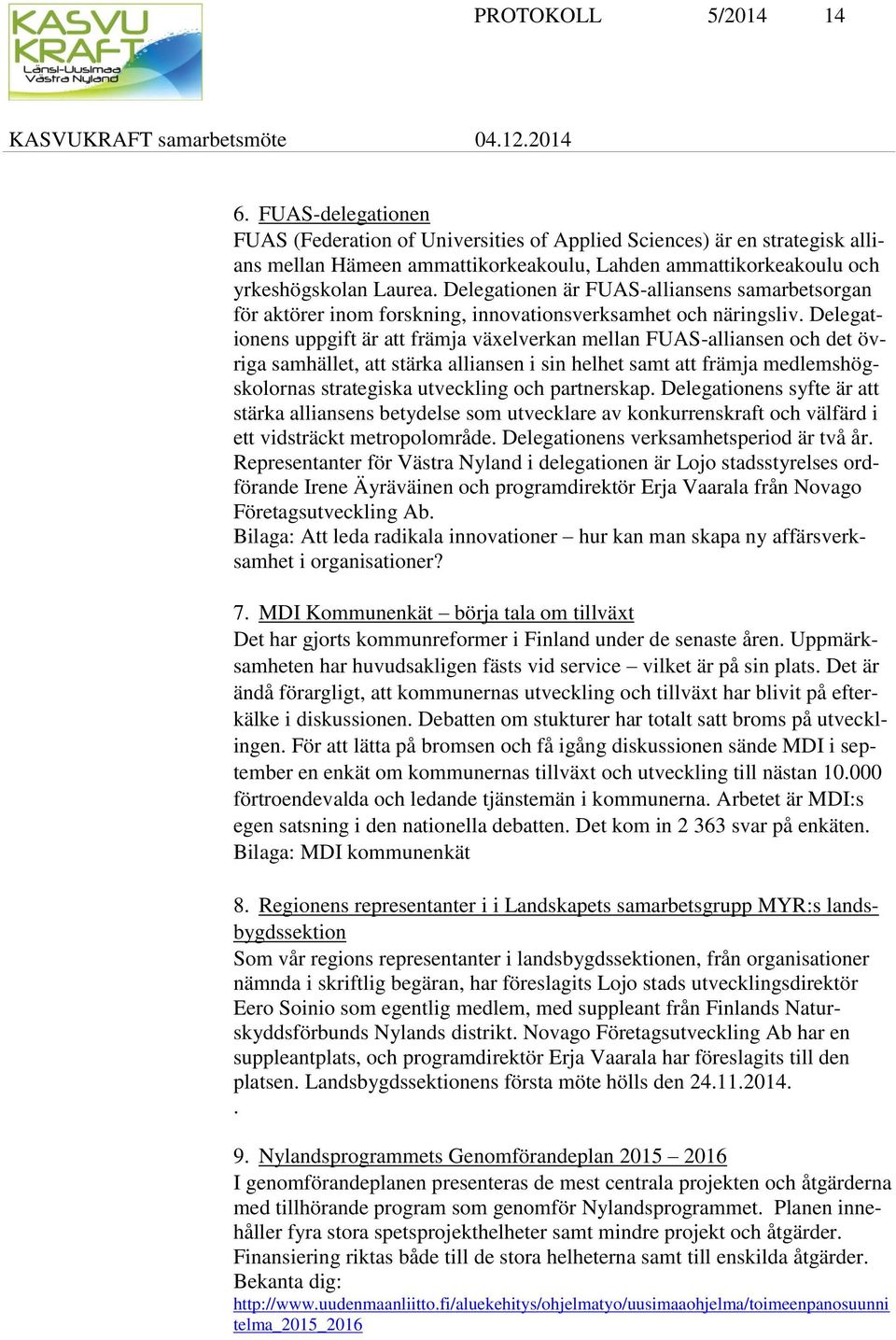 KASVU KRAFT Länsi-Uusimaa Västra Nyland

PROTOKOLL 5/2014 14

KASVUKRAFT samarbetsmöte 04.12.2014

6. FUAS-delegationen
FUAS (Federation of Universities of Applied Sciences) är en strategisk allians mellan Hämeen ammattikorkeakoulu, Lahden ammattikorkeakoulu och yrkeshögskolan Laurea. Delegationen är FUAS-alliansens samarbetsorgan för aktörer inom forskning, innovationsverksamhet och näringsliv. Delegationens uppgift är att främja växelverkan mellan FUAS-alliansen och det övriga samhället, att stärka alliansen i sin helhet samt att främja medlemshögskolornas strategiska utveckling och partnerskap. Delegationens syfte är att stärka alliansens betydelse som utvecklare av konkurrenskraft och välfärd i ett vidsträckt metropolområde. Delegationens verksamhetsperiod är två år. Representanter för Västra Nyland i delegationen är Lojo stadsstyrelses ordförande Irene Äyräväinen och programdirektör Erja Vaarala från Novago Företagsutveckling Ab.
Bilaga: Att leda radikala innovationer – hur kan man skapa ny affärsverksamhet i organisationer?

7. MDI Kommunenkät – börja tala om tillväxt
Det har gjorts kommunreformer i Finland under de senaste åren. Uppmärksamheten har huvudsakligen fästs vid service – vilket är på sin plats. Det är ändå förargligt, att kommunernas utveckling och tillväxt har blivit på efterkälke i diskussionen. Debatten om stukturer har totalt satt broms på utvecklingen. För att lätta på bromsen och få igång diskussionen sände MDI i september en enkät om kommunernas tillväxt och utveckling till nästan 10.000 förtroendevalda och ledande tjänstemän i kommunerna. Arbetet är MDI:s egen satsning i den nationella debatten. Det kom in 2 363 svar på enkäten.
Bilaga: MDI kommunenkät

8. Regionens representanter i i Landskapets samarbetsgrupp MYR:s landsbygdssektion
Som vår regions representanter i landsbygdssektionen, från organisationer nämnda i skriftlig begäran, har föreslagits Lojo stads utvecklingsdirektör Eero Soinio som egentlig medlem, med suppleant från Finlands Naturskyddsförbunds Nylands distrikt. Novago Företagsutveckling Ab har en suppleantplats, och programdirektör Erja Vaarala har föreslagits till den platsen. Landsbygdssektionens första möte hölls den 24.11.2014.
.

9. Nylandsprogrammets Genomförandeplan 2015 – 2016
I genomförandeplanen presenteras de mest centrala projekten och åtgärderna med tillhörande program som genomför Nylandsprogrammet. Planen innehåller fyra stora spetsprojekthelheter samt mindre projekt och åtgärder. Finansiering riktas både till de stora helheterna samt till enskilda åtgärder.
Bekanta dig:
http://www.uudenmaanliitto.fi/aluekehitys/ohjelmatyo/uusimaaohjelma/toimeenpanosuunnitelma_2015_2016